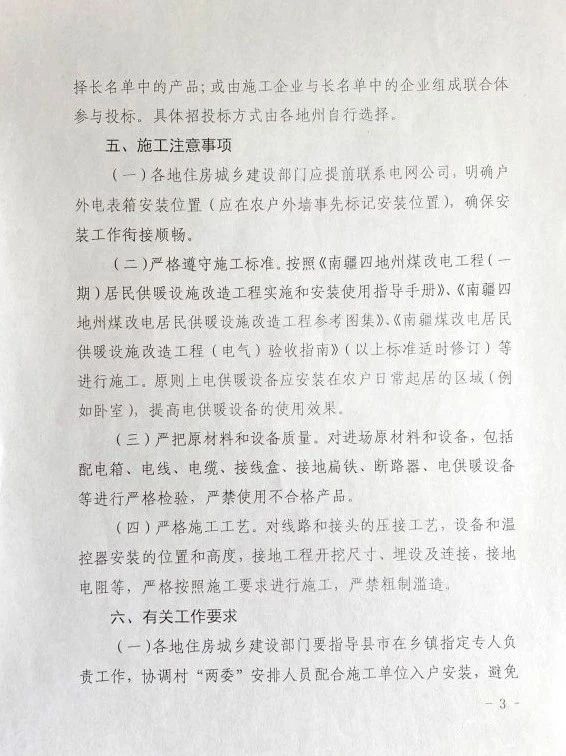 择长名单中的产品；或由施工企业与长名单中的企业组成联合体参与投标。具体招投标方式由各地州自行选择。

五、施工注意事项

（一）各地住房城乡建设部门应提前联系电网公司，明确户外电表箱安装位置（应在农户外墙事先标记安装位置），确保安装工作衔接顺畅。

（二）严格遵守施工标准。按照《南疆四地州煤改电工程（一期）居民供暖设施改造工程实施和安装使用指导手册》、《南疆四地州煤改电居民供暖设施改造工程参考图集》、《南疆煤改电居民供暖设施改造工程（电气）验收指南》（以上标准适时修订）等进行施工。原则上电供暖设备应安装在农户日常起居的区域（例如卧室），提高电供暖设备的使用效果。

（三）严把原材料和设备质量。对进场原材料和设备，包括配电箱、电线、电缆、接线盒、接地扁铁、断路器、电供暖设备等进行严格检验，严禁使用不合格产品。

（四）严格施工工艺。对线路和接头的压接工艺，设备和温控器安装的位置和高度，接地工程开挖尺寸、埋设及连接，接地电阻等，严格按照施工要求进行施工，严禁粗制滥造。

六、有关工作要求

（一）各地住房城乡建设部门要指导县市在乡镇指定专人负责工作，协调村“两委”安排人员配合施工单位入户安装，避免

- 3 -